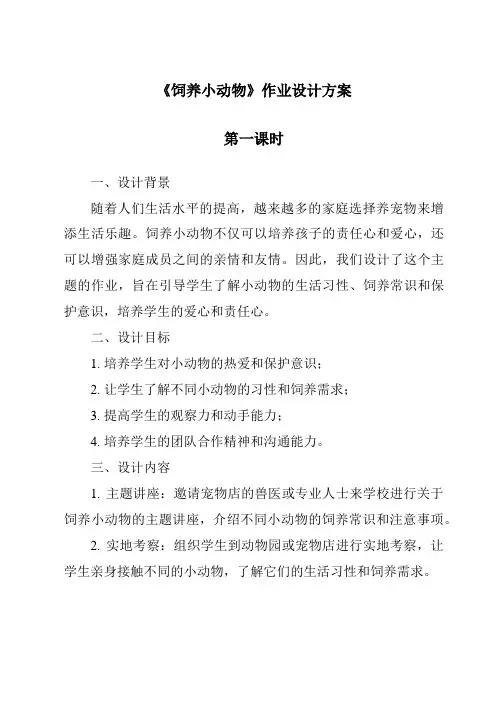 《饲养小动物》作业设计方案

第一课时

一、设计背景

随着人们生活水平的提高，越来越多的家庭选择养宠物来增添生活乐趣。饲养小动物不仅可以培养孩子的责任心和爱心，还可以增强家庭成员之间的亲情和友情。因此，我们设计了这个主题的作业，旨在引导学生了解小动物的生活习性、饲养常识和保护意识，培养学生的爱心和责任心。

二、设计目标

1. 培养学生对小动物的热爱和保护意识；

2. 让学生了解不同小动物的习性和饲养需求；

3. 提高学生的观察力和动手能力；

4. 培养学生的团队合作精神和沟通能力。

三、设计内容

1. 主题讲座：邀请宠物店的兽医或专业人士来学校进行关于饲养小动物的主题讲座，介绍不同小动物的饲养常识和注意事项。

2. 实地考察：组织学生到动物园或宠物店进行实地考察，让学生亲身接触不同的小动物，了解它们的生活习性和饲养需求。